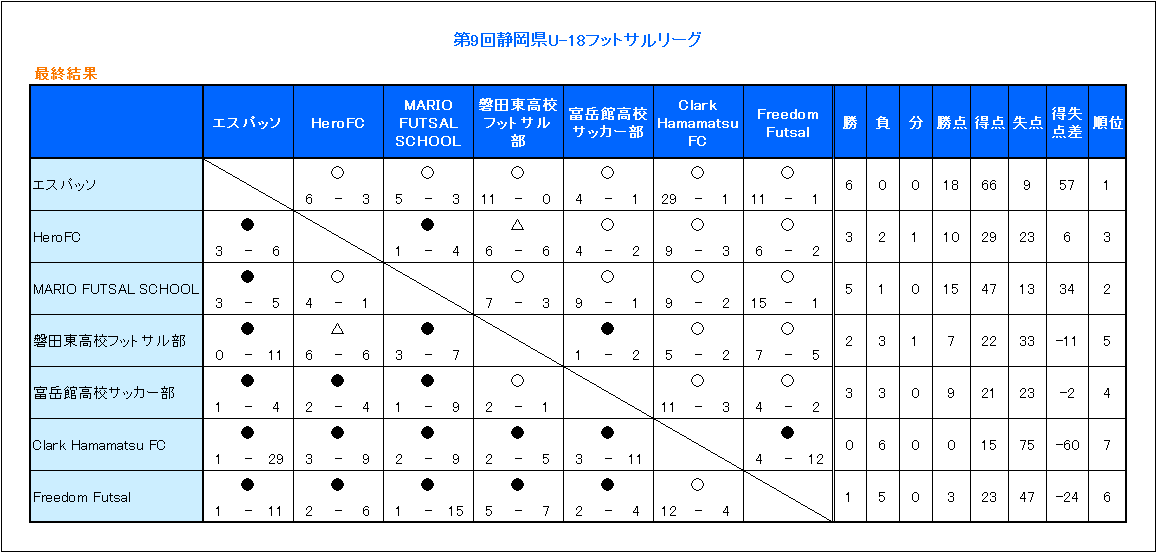 第9回静岡県U-18フットサルリーグ

最終結果

| | エスパッソ | HeroFC | MARIO FUTSAL SCHOOL | 磐田東高校フットサル部 | 富岳館高校サッカー部 | Clark Hamamatsu FC | Freedom Futsal | 勝 | 負 | 分 | 勝点 | 得点 | 失点 | 得失点差 | 順位 |
|---|---|---|---|---|---|---|---|---|---|---|---|---|---|---|---|
| エスパッソ | | ○ 6 - 3 | ○ 5 - 3 | ○ 11 - 0 | ○ 4 - 1 | ○ 29 - 1 | ○ 11 - 1 | 6 | 0 | 0 | 18 | 66 | 9 | 57 | 1 |
| HeroFC | ● 3 - 6 | | ● 1 - 4 | △ 6 - 6 | ○ 4 - 2 | ○ 9 - 3 | ○ 6 - 2 | 3 | 2 | 1 | 10 | 29 | 23 | 6 | 3 |
| MARIO FUTSAL SCHOOL | ● 3 - 5 | ○ 4 - 1 | | ○ 7 - 3 | ○ 9 - 1 | ○ 9 - 2 | ○ 15 - 1 | 5 | 1 | 0 | 15 | 47 | 13 | 34 | 2 |
| 磐田東高校フットサル部 | ● 0 - 11 | △ 6 - 6 | ● 3 - 7 | | ● 1 - 2 | ○ 5 - 2 | ○ 7 - 5 | 2 | 3 | 1 | 7 | 22 | 33 | -11 | 5 |
| 富岳館高校サッカー部 | ● 1 - 4 | ● 2 - 4 | ● 1 - 9 | ○ 2 - 1 | | ○ 11 - 3 | ○ 4 - 2 | 3 | 3 | 0 | 9 | 21 | 23 | -2 | 4 |
| Clark Hamamatsu FC | ● 1 - 29 | ● 3 - 9 | ● 2 - 9 | ● 2 - 5 | ● 3 - 11 | | ● 4 - 12 | 0 | 6 | 0 | 0 | 15 | 75 | -60 | 7 |
| Freedom Futsal | ● 1 - 11 | ● 2 - 6 | ● 1 - 15 | ● 5 - 7 | ● 2 - 4 | ○ 12 - 4 | | 1 | 5 | 0 | 3 | 23 | 47 | -24 | 6 |